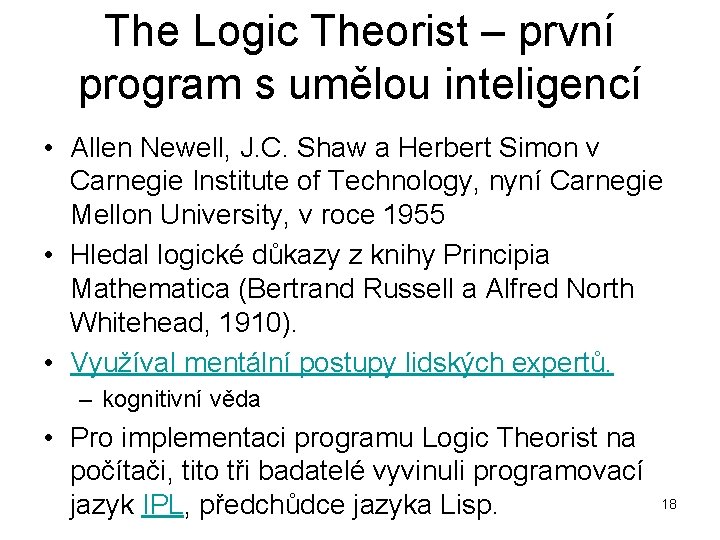 The Logic Theorist – první program s umělou inteligencí

• Allen Newell, J.C. Shaw a Herbert Simon v Carnegie Institute of Technology, nyní Carnegie Mellon University, v roce 1955

• Hledal logické důkazy z knihy Principia Mathematica (Bertrand Russell a Alfred North Whitehead, 1910).

• Využíval mentální postupy lidských expertů.
– kognitivní věda

• Pro implementaci programu Logic Theorist na počítači, tito tři badatelé vyvinuli programovací jazyk IPL, předchůdce jazyka Lisp.

18